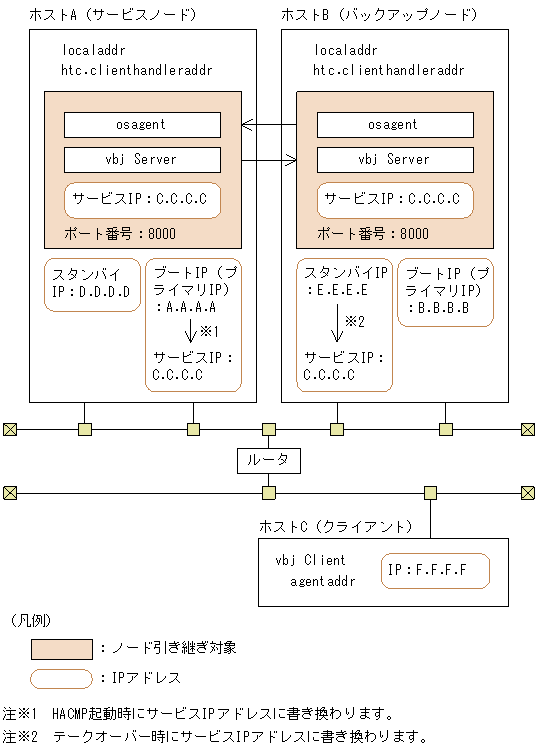 ホストA（サービスノード）

localaddr
htc.clienthandleraddr

osagent

vbj Server

サービスIP：C.C.C.C

ポート番号：8000

スタンバイIP：D.D.D.D

ブートIP（プライマリIP）：A.A.A.A

※1

サービスIP：C.C.C.C

ホストB（バックアップノード）

localaddr
htc.clienthandleraddr

osagent

vbj Server

サービスIP：C.C.C.C

ポート番号：8000

スタンバイIP：E.E.E.E

※2

サービスIP：C.C.C.C

ブートIP（プライマリIP）：B.B.B.B

ルータ

ホストC（クライアント）

vbj Client
agentaddr

IP：F.F.F.F

（凡例）

：ノード引き継ぎ対象

：IPアドレス

注※1　HACMP起動時にサービスIPアドレスに書き換わります。
注※2　テークオーバー時にサービスIPアドレスに書き換わります。